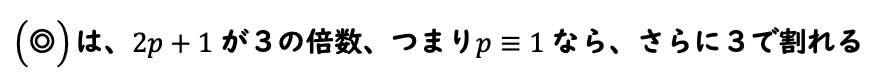 (◎)は、$2p+1$が３の倍数、つまり$p \equiv 1$なら、さらに３で割れる